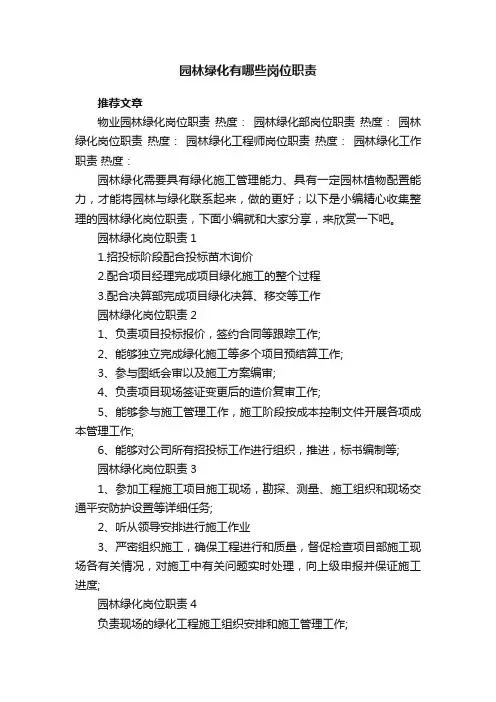 园林绿化有哪些岗位职责

推荐文章

物业园林绿化岗位职责 热度： 园林绿化部岗位职责 热度： 园林绿化岗位职责 热度： 园林绿化工程师岗位职责 热度： 园林绿化工作职责 热度：

园林绿化需要具有绿化施工管理能力、具有一定园林植物配置能力，才能将园林与绿化联系起来，做的更好；以下是小编精心收集整理的园林绿化岗位职责，下面小编就和大家分享，来欣赏一下吧。

园林绿化岗位职责 1

1.招投标阶段配合投标苗木询价

2.配合项目经理完成项目绿化施工的整个过程

3.配合决算部完成项目绿化决算、移交等工作

园林绿化岗位职责 2

1、负责项目投标报价，签约合同等跟踪工作;

2、能够独立完成绿化施工等多个项目预结算工作;

3、参与图纸会审以及施工方案编审;

4、负责项目现场签证变更后的造价复审工作;

5、能够参与施工管理工作，施工阶段按成本控制文件开展各项成本管理工作;

6、能够对公司所有招投标工作进行组织，推进，标书编制等;

园林绿化岗位职责 3

1、参加工程施工项目施工现场，勘探、测量、施工组织和现场交通平安防护设置等详细任务;

2、听从领导安排进行施工作业

3、严密组织施工，确保工程进行和质量，督促检查项目部施工现场各有关情况，对施工中有关问题实时处理，向上级申报并保证施工进度;

园林绿化岗位职责 4

负责现场的绿化工程施工组织安排和施工管理工作;